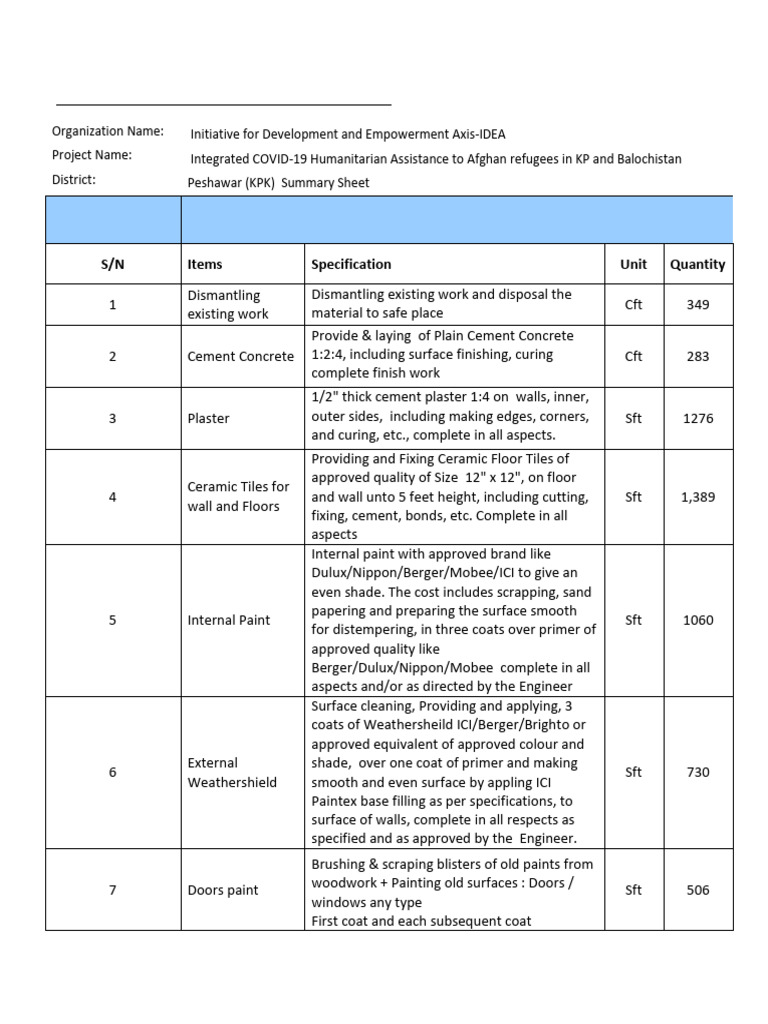 Organization Name: Initiative for Development and Empowerment Axis-IDEA
Project Name: Integrated COVID-19 Humanitarian Assistance to Afghan refugees in KP and Balochistan
District: Peshawar (KPK) Summary Sheet

| S/N | Items | Specification | Unit | Quantity |
|---|---|---|---|---|
| 1 | Dismantling existing work | Dismantling existing work and disposal the material to safe place | Cft | 349 |
| 2 | Cement Concrete | Provide & laying of Plain Cement Concrete 1:2:4, including surface finishing, curing complete finish work | Cft | 283 |
| 3 | Plaster | 1/2" thick cement plaster 1:4 on walls, inner, outer sides, including making edges, corners, and curing, etc., complete in all aspects. | Sft | 1276 |
| 4 | Ceramic Tiles for wall and Floors | Providing and Fixing Ceramic Floor Tiles of approved quality of Size 12" x 12", on floor and wall unto 5 feet height, including cutting, fixing, cement, bonds, etc. Complete in all aspects | Sft | 1,389 |
| 5 | Internal Paint | Internal paint with approved brand like Dulux/Nippon/Berger/Mobee/ICI to give an even shade. The cost includes scrapping, sand papering and preparing the surface smooth for distempering, in three coats over primer of approved quality like Berger/Dulux/Nippon/Mobee complete in all aspects and/or as directed by the Engineer | Sft | 1060 |
| 6 | External Weathershield | Surface cleaning, Providing and applying, 3 coats of Weathersheild ICI/Berger/Brighto or approved equivalent of approved colour and shade, over one coat of primer and making smooth and even surface by appling ICI Paintex base filling as per specifications, to surface of walls, complete in all respects as specified and as approved by the Engineer. | Sft | 730 |
| 7 | Doors paint | Brushing & scraping blisters of old paints from woodwork + Painting old surfaces : Doors / windows any type First coat and each subsequent coat | Sft | 506 |